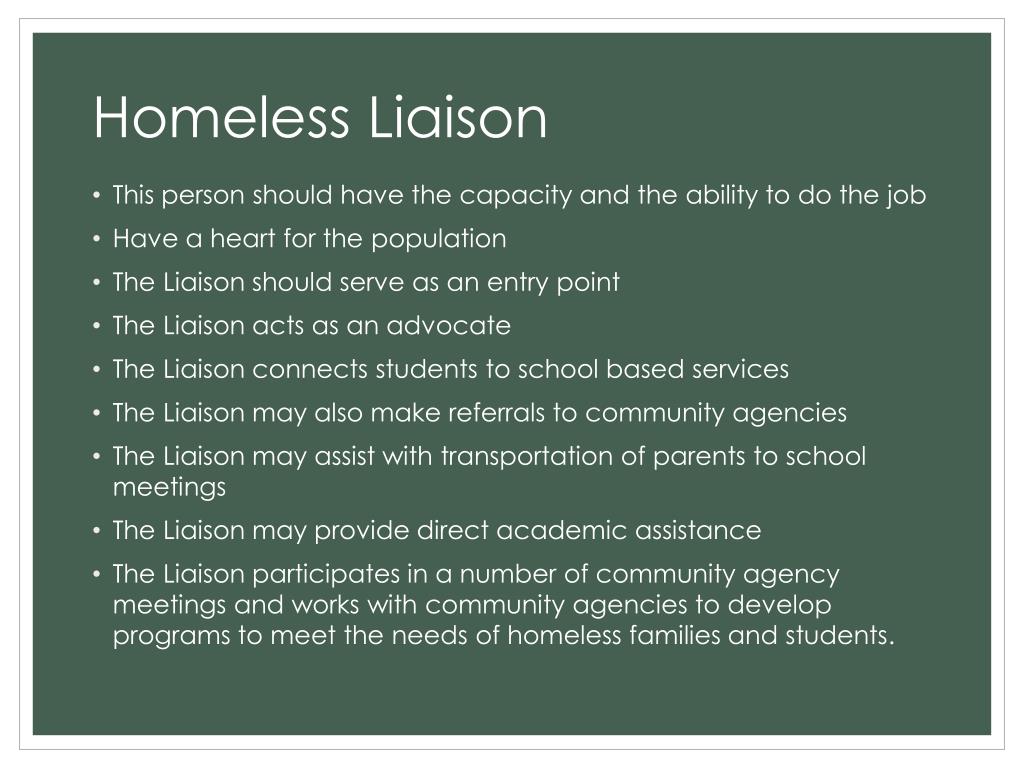 Homeless Liaison

• This person should have the capacity and the ability to do the job
• Have a heart for the population
• The Liaison should serve as an entry point
• The Liaison acts as an advocate
• The Liaison connects students to school based services
• The Liaison may also make referrals to community agencies
• The Liaison may assist with transportation of parents to school meetings
• The Liaison may provide direct academic assistance
• The Liaison participates in a number of community agency meetings and works with community agencies to develop programs to meet the needs of homeless families and students.